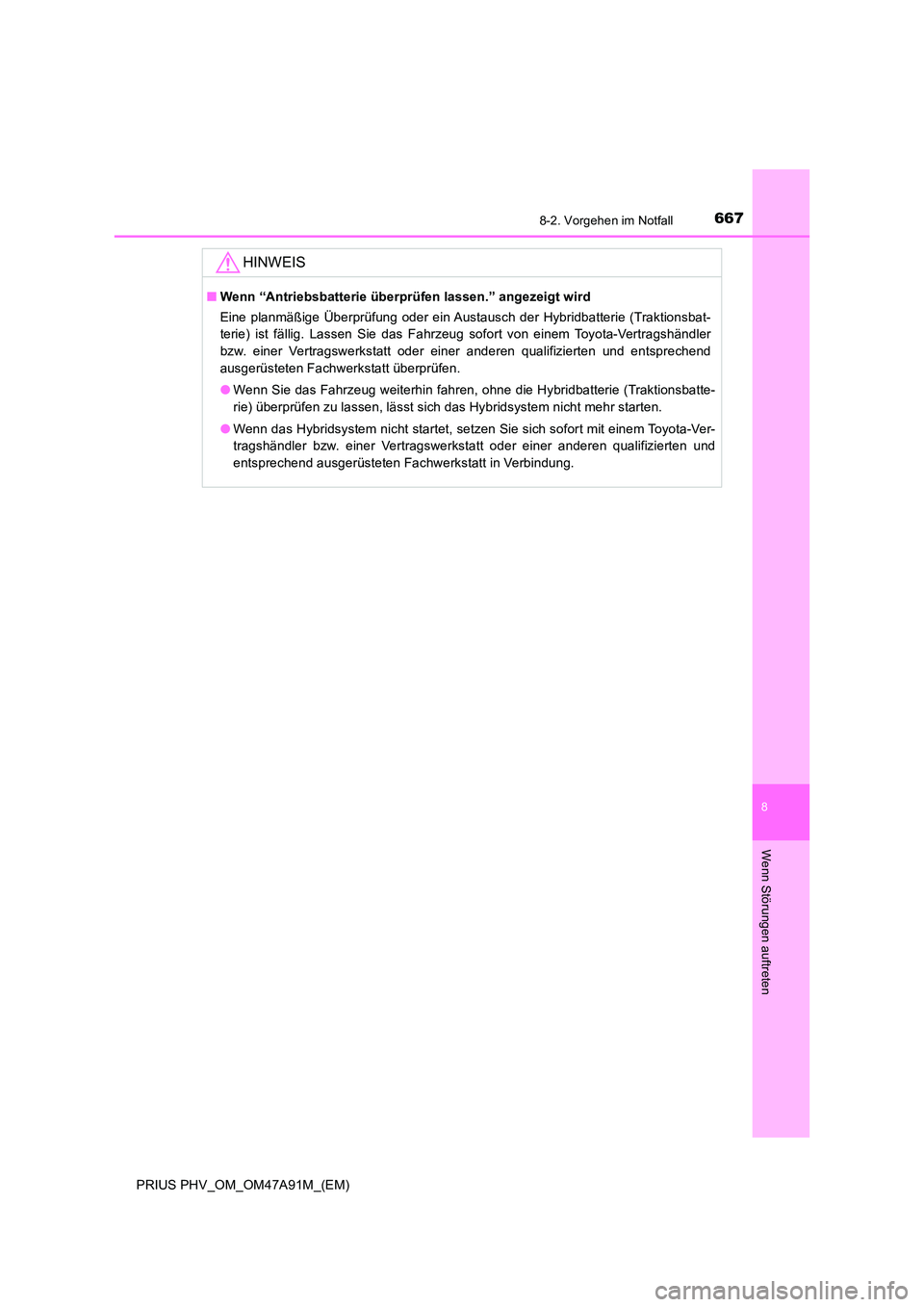 8-2. Vorgehen im Notfall 667

HINWEIS

■ Wenn “Antriebsbatterie überprüfen lassen.” angezeigt wird

Eine planmäßige Überprüfung oder ein Austausch der Hybridbatterie (Traktionsbatterie) ist fällig. Lassen Sie das Fahrzeug sofort von einem Toyota-Vertragshändler bzw. einer Vertragswerkstatt oder einer anderen qualifizierten und entsprechend ausgerüsteten Fachwerkstatt überprüfen.

● Wenn Sie das Fahrzeug weiterhin fahren, ohne die Hybridbatterie (Traktionsbatterie) überprüfen zu lassen, lässt sich das Hybridsystem nicht mehr starten.

● Wenn das Hybridsystem nicht startet, setzen Sie sich sofort mit einem Toyota-Vertragshändler bzw. einer Vertragswerkstatt oder einer anderen qualifizierten und entsprechend ausgerüsteten Fachwerkstatt in Verbindung.

8

Wenn Störungen auftreten

PRIUS PHV_OM_OM47A91M_(EM)

carmanualsonline.info